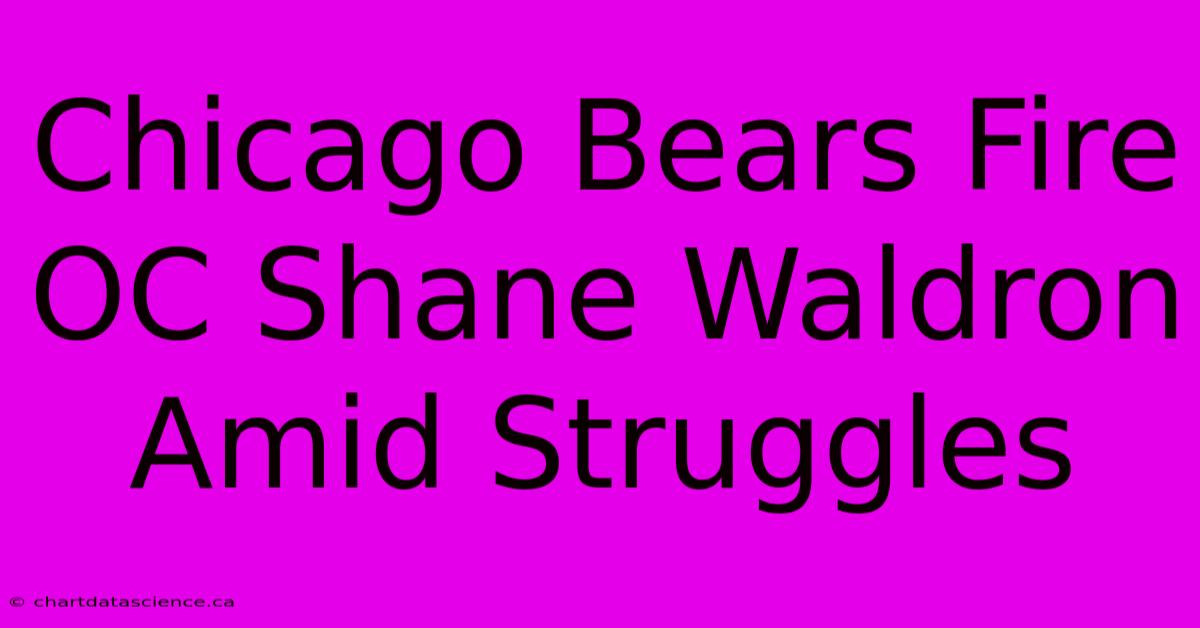 Chicago Bears Fire OC Shane Waldron Amid Struggles

© chartdatascience.ca